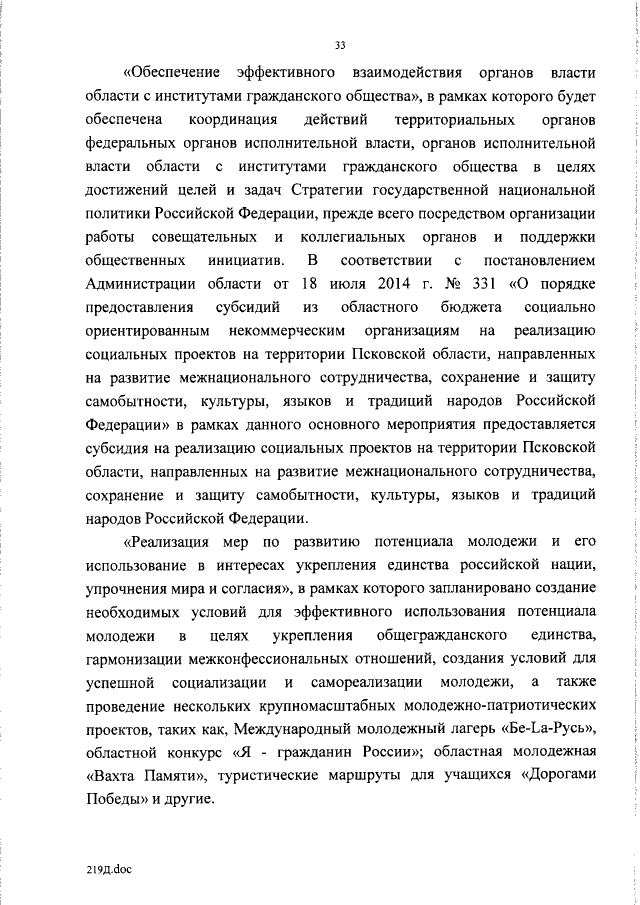 33

«Обеспечение эффективного взаимодействия органов власти области с институтами гражданского общества», в рамках которого будет обеспечена координация действий территориальных органов федеральных органов исполнительной власти, органов исполнительной власти области с институтами гражданского общества в целях достижений целей и задач Стратегии государственной национальной политики Российской Федерации, прежде всего посредством организации работы совещательных и коллегиальных органов и поддержки общественных инициатив. В соответствии с постановлением Администрации области от 18 июля 2014 г. № 331 «О порядке предоставления субсидий из областного бюджета социально ориентированным некоммерческим организациям на реализацию социальных проектов на территории Псковской области, направленных на развитие межнационального сотрудничества, сохранение и защиту самобытности, культуры, языков и традиций народов Российской Федерации» в рамках данного основного мероприятия предоставляется субсидия на реализацию социальных проектов на территории Псковской области, направленных на развитие межнационального сотрудничества, сохранение и защиту самобытности, культуры, языков и традиций народов Российской Федерации.

«Реализация мер по развитию потенциала молодежи и его использование в интересах укрепления единства российской нации, упрочнения мира и согласия», в рамках которого запланировано создание необходимых условий для эффективного использования потенциала молодежи в целях укрепления общегражданского единства, гармонизации межконфессиональных отношений, создания условий для успешной социализации и самореализации молодежи, а также проведение нескольких крупномасштабных молодежно-патриотических проектов, таких как, Международный молодежный лагерь «Бе-La-Русь», областной конкурс «Я - гражданин России»; областная молодежная «Вахта Памяти», туристические маршруты для учащихся «Дорогами Победы» и другие.

219Д.doc